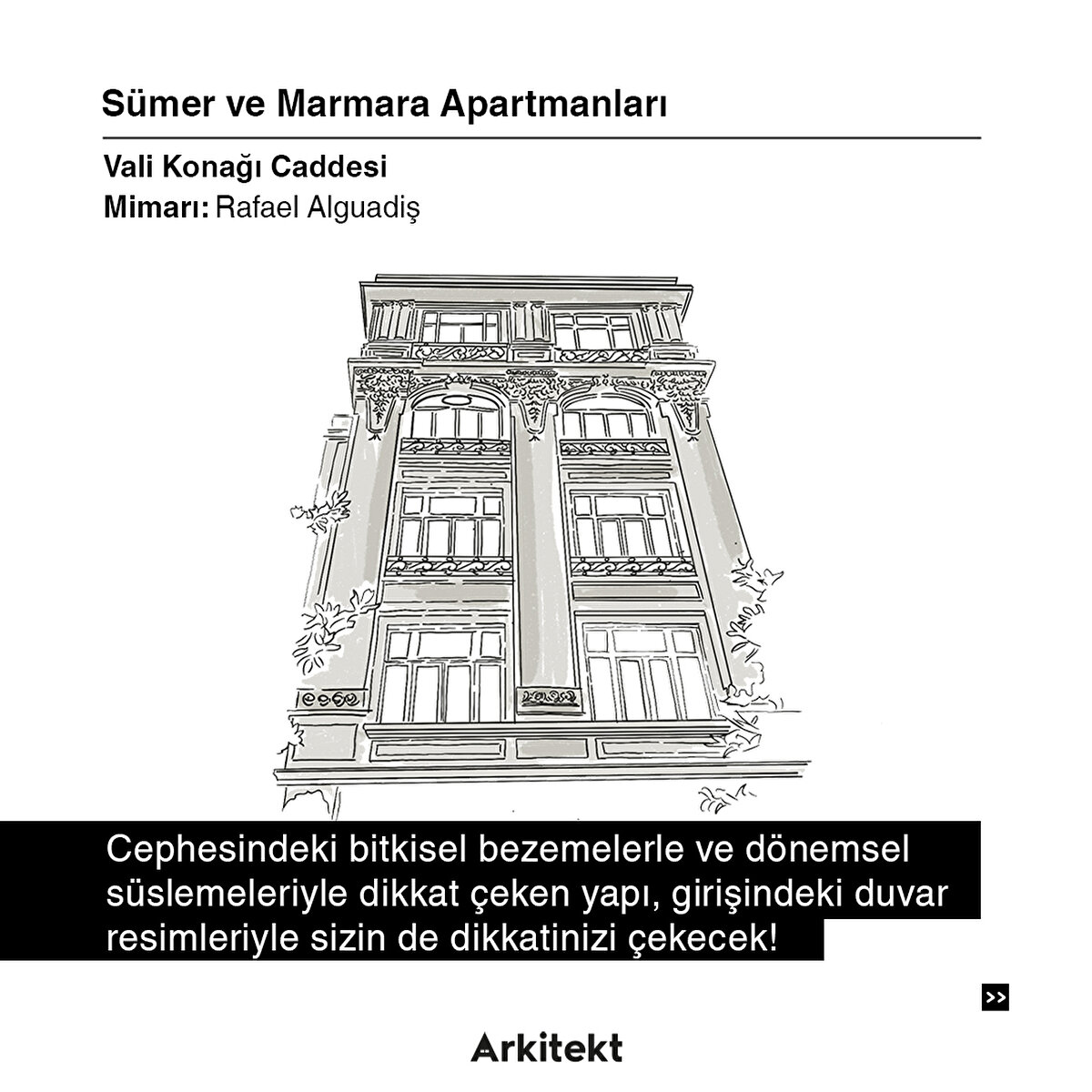 Sümer ve Marmara Apartmanları

Vali Konağı Caddesi
Mimarı: Rafael Alguadiş

Cephesindeki bitkisel bezemelerle ve dönemsel süslemeleriyle dikkat çeken yapı, girişindeki duvar resimleriyle sizin de dikkatinizi çekecek!

>>

Arkitekt